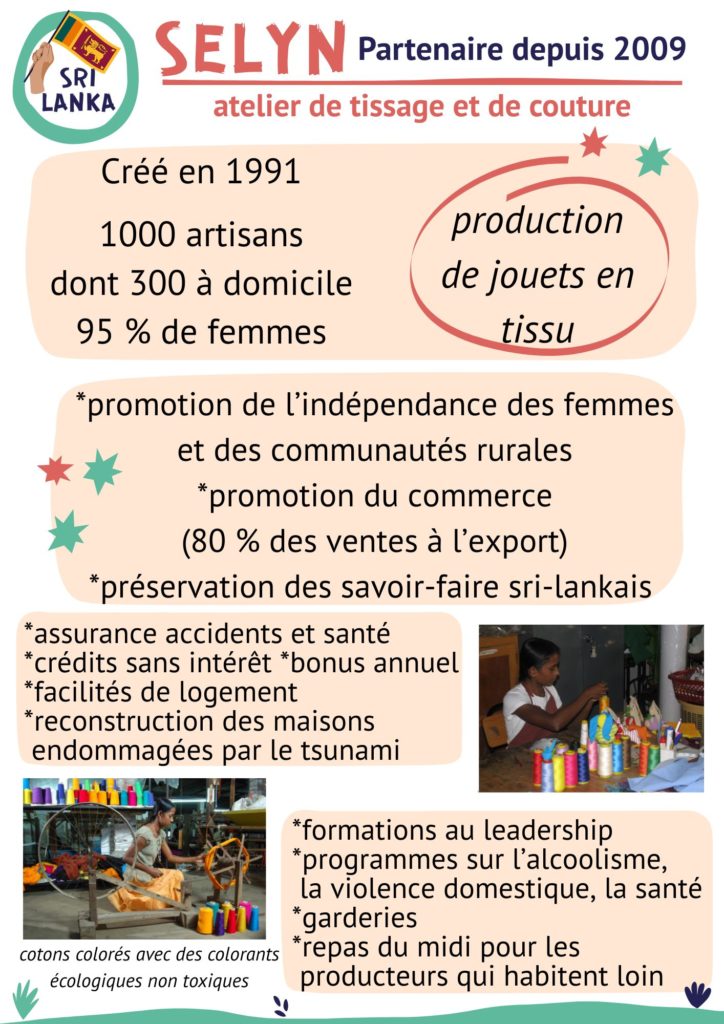 SRI LANKA

SELYN Partenaire depuis 2009

atelier de tissage et de couture

Créé en 1991

1000 artisans dont 300 à domicile 95 % de femmes

production de jouets en tissu

*promotion de l'indépendance des femmes et des communautés rurales
*promotion du commerce (80 % des ventes à l'export)
*préservation des savoir-faire sri-lankais

*assurance accidents et santé
*crédits sans intérêt *bonus annuel
*facilités de logement
*reconstruction des maisons endommagées par le tsunami

cotons colorés avec des colorants écologiques non toxiques

*formations au leadership
*programmes sur l'alcoolisme, la violence domestique, la santé
*garderies
*repas du midi pour les producteurs qui habitent loin